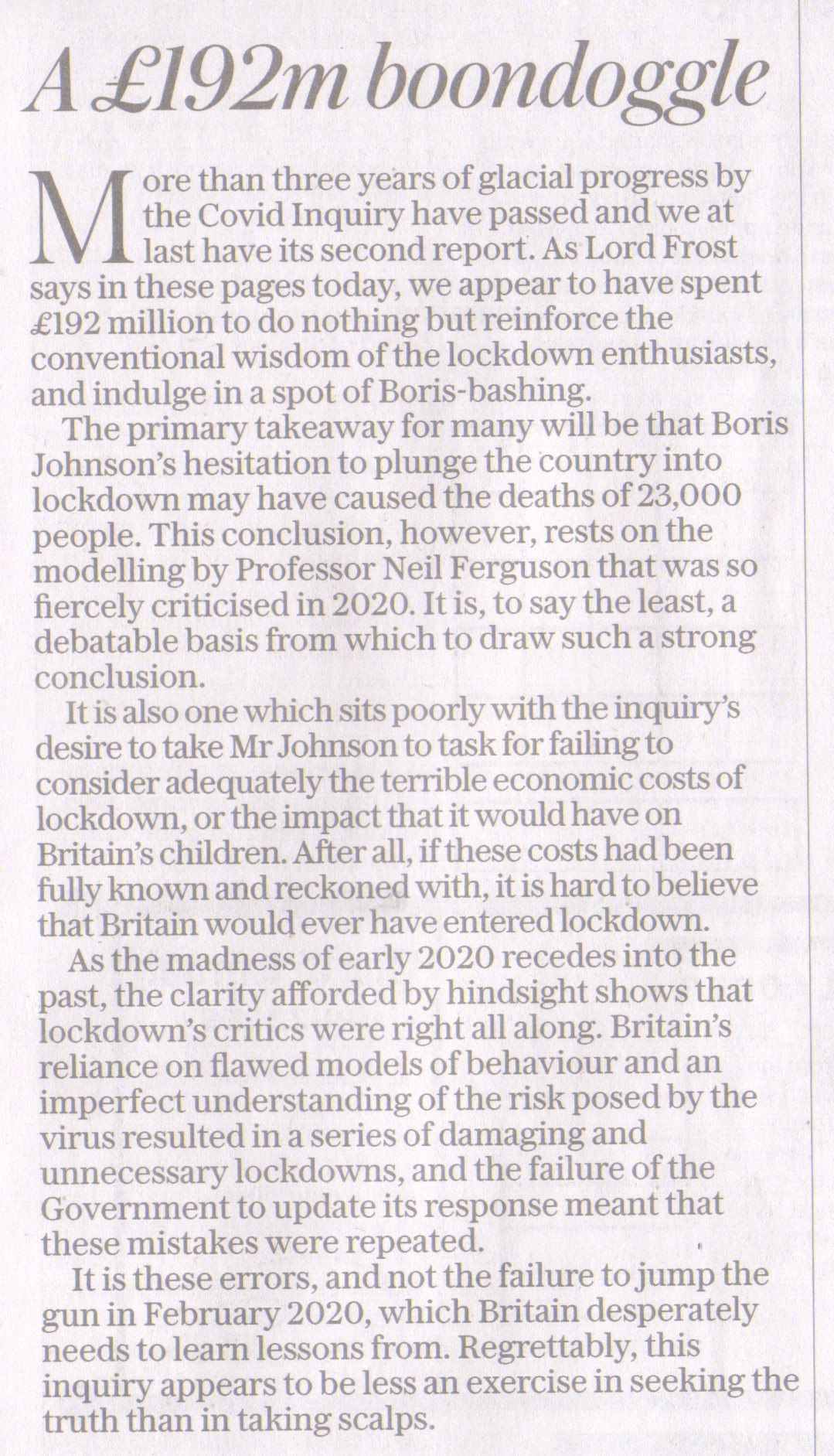 A £192m boondoggle

More than three years of glacial progress by the Covid Inquiry have passed and we at last have its second report. As Lord Frost says in these pages today, we appear to have spent £192 million to do nothing but reinforce the conventional wisdom of the lockdown enthusiasts, and indulge in a spot of Boris-bashing.

The primary takeaway for many will be that Boris Johnson's hesitation to plunge the country into lockdown may have caused the deaths of 23,000 people. This conclusion, however, rests on the modelling by Professor Neil Ferguson that was so fiercely criticised in 2020. It is, to say the least, a debatable basis from which to draw such a strong conclusion.

It is also one which sits poorly with the inquiry's desire to take Mr Johnson to task for failing to consider adequately the terrible economic costs of lockdown, or the impact that it would have on Britain's children. After all, if these costs had been fully known and reckoned with, it is hard to believe that Britain would ever have entered lockdown.

As the madness of early 2020 recedes into the past, the clarity afforded by hindsight shows that lockdown's critics were right all along. Britain's reliance on flawed models of behaviour and an imperfect understanding of the risk posed by the virus resulted in a series of damaging and unnecessary lockdowns, and the failure of the Government to update its response meant that these mistakes were repeated.

It is these errors, and not the failure to jump the gun in February 2020, which Britain desperately needs to learn lessons from. Regrettably, this inquiry appears to be less an exercise in seeking the truth than in taking scalps.